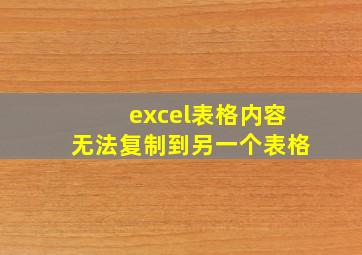 excel表格内容
无法复制到另一个表格